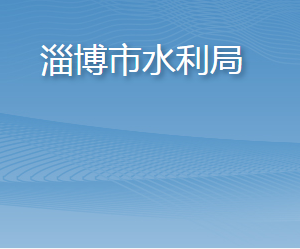 淄博市水利局